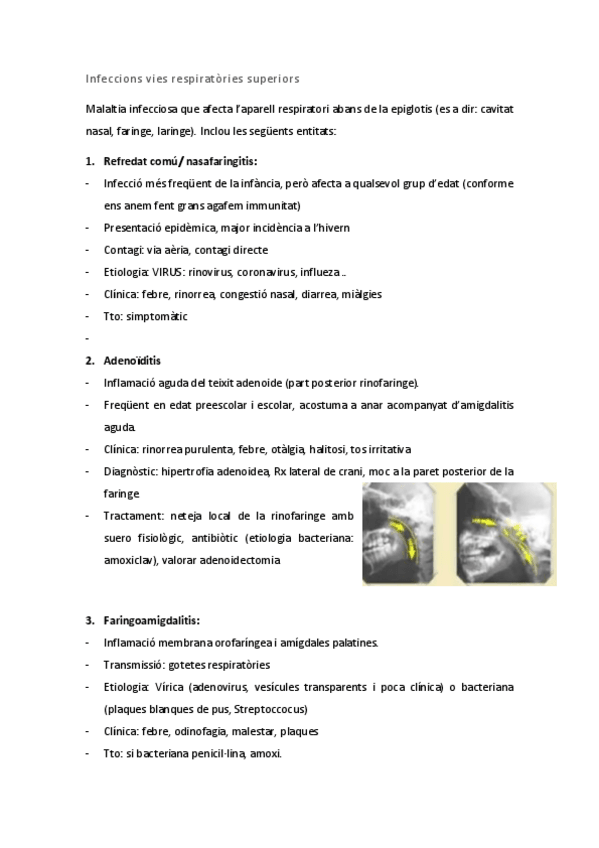 Infeccions vies respiratòries superiors

Malaltia infecciosa que afecta l'aparell respiratori abans de la epiglotis (es a dir: cavitat nasal, faringe, laringe). Inclou les següents entitats:

1. Refredat comú / nasafaringitis:
- Infecció més freqüent de la infància, però afecta a qualsevol grup d'edat (conforme ens anem fent grans agafem immunitat)
- Presentació epidèmica, major incidència a l'hivern
- Contagi: via aèria, contagi directe
- Etiologia: VIRUS: rinovirus, coronavirus, influeza ..
- Clínica: febre, rinorrea, congestió nasal, diarrea, miàlgies
- Tto: simptomàtic
-

2. Adenoïditis
- Inflamació aguda del teixit adenoide (part posterior rinofaringe).
- Freqüent en edat preescolar i escolar, acostuma a anar acompanyat d'amigdalitis aguda.
- Clínica: rinorrea purulenta, febre, otàlgia, halitosi, tos irritativa
- Diagnòstic: hipertrofia adenoidea, Rx lateral de crani, moc a la paret posterior de la faringe.
- Tractament: neteja local de la rinofaringe amb suero fisiològic, antibiòtic (etiologia bacteriana: amoxiclav), valorar adenoidectomia

3. Faringoamigdalitis:
- Inflamació membrana orofaríngea i amígdales palatines.
- Transmissió: gotetes respiratòries
- Etiologia: Vírica (adenovirus, vesícules transparents i poca clínica) o bacteriana (plaques blanques de pus, Streptoccocus)
- Clínica: febre, odinofagia, malestar, plaques
- Tto: si bacteriana penicil·lina, amoxi.